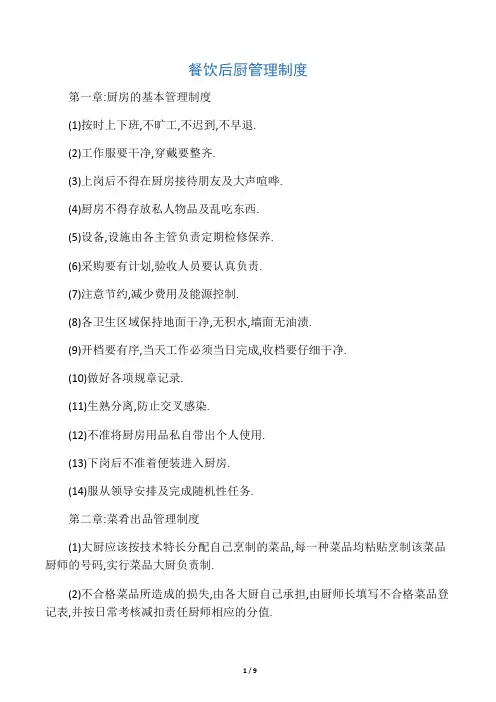 餐饮后厨管理制度

第一章:厨房的基本管理制度

(1)按时上下班,不旷工,不迟到,不早退.

(2)工作服要干净,穿戴要整齐.

(3)上岗后不得在厨房接待朋友及大声喧哗.

(4)厨房不得存放私人物品及乱吃东西.

(5)设备,设施由各主管负责定期检修保养.

(6)采购要有计划,验收人员要认真负责.

(7)注意节约,减少费用及能源控制.

(8)各卫生区域保持地面干净,无积水,墙面无油渍.

(9)开档要有序,当天工作必须当日完成,收档要仔细干净.

(10)做好各项规章记录.

(11)生熟分离,防止交叉感染.

(12)不准将厨房用品私自带出个人使用.

(13)下岗后不准着便装进入厨房.

(14)服从领导安排及完成随机性任务.

第二章:菜肴出品管理制度

(1)大厨应该按技术特长分配自己烹制的菜品,每一种菜品均粘贴烹制该菜品厨师的号码,实行菜品大厨负责制.

(2)不合格菜品所造成的损失,由各大厨自己承担,由厨师长填写不合格菜品登记表,并按日常考核减扣责任厨师相应的分值.

1 / 9